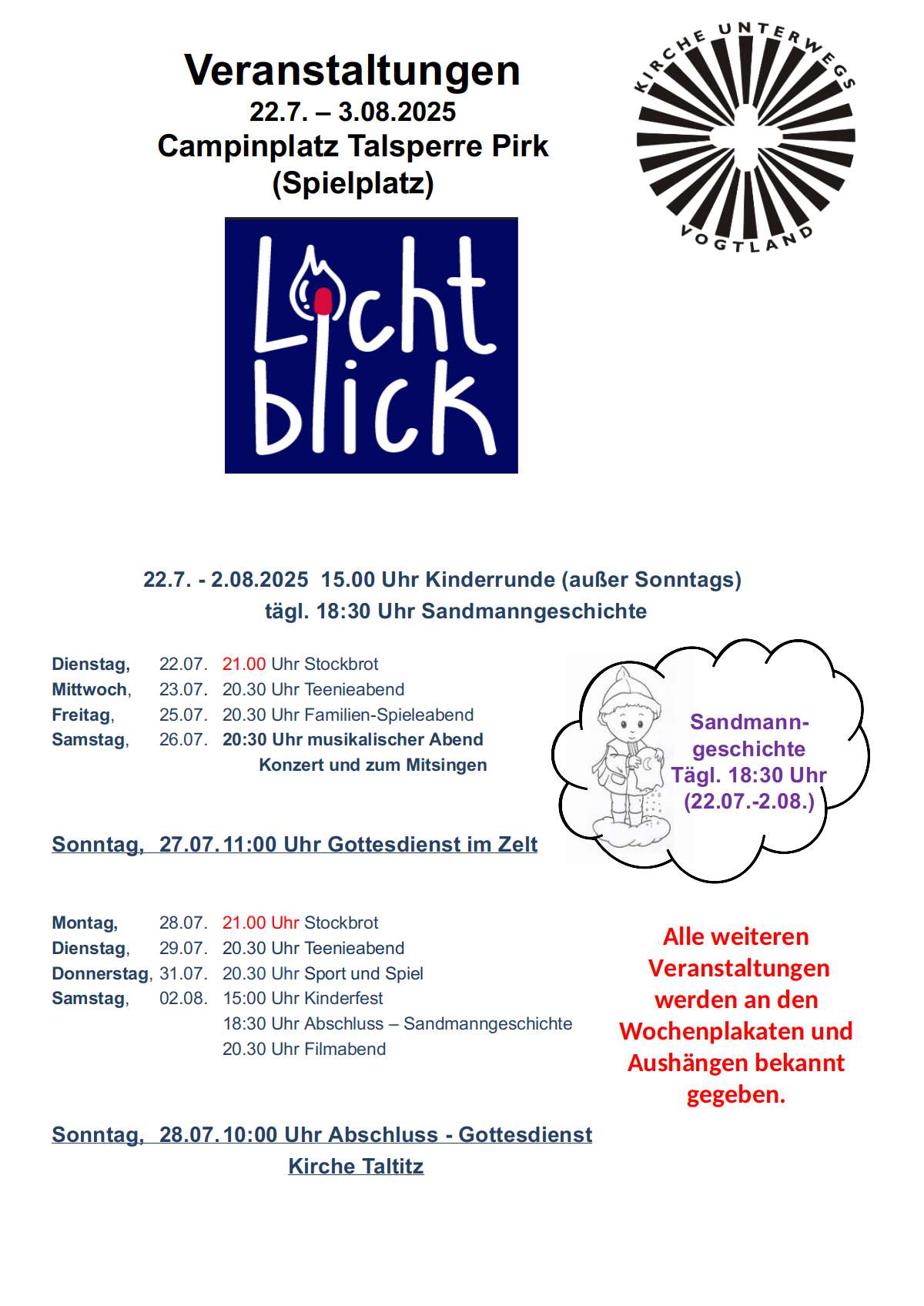 Veranstaltungen
22.7. – 3.08.2025
Campinplatz Talsperre Pirk
(Spielplatz)

KIRCHE UNTERWEGS
VOGTLAND

Licht blick

22.7. - 2.08.2025 15.00 Uhr Kinderrunde (außer Sonntags)
tägl. 18:30 Uhr Sandmanngeschichte

Dienstag, 22.07. 21.00 Uhr Stockbrot
Mittwoch, 23.07. 20.30 Uhr Teenieabend
Freitag, 25.07. 20.30 Uhr Familien-Spieleabend
Samstag, 26.07. 20:30 Uhr musikalischer Abend
Konzert und zum Mitsingen

Sandmann-geschichte
Tägl. 18:30 Uhr
(22.07.-2.08.)

Sonntag, 27.07. 11:00 Uhr Gottesdienst im Zelt

Montag, 28.07. 21.00 Uhr Stockbrot
Dienstag, 29.07. 20.30 Uhr Teenieabend
Donnerstag, 31.07. 20.30 Uhr Sport und Spiel
Samstag, 02.08. 15:00 Uhr Kinderfest
18:30 Uhr Abschluss – Sandmanngeschichte
20.30 Uhr Filmabend

Alle weiteren Veranstaltungen werden an den Wochenplakaten und Aushängen bekannt gegeben.

Sonntag, 28.07. 10:00 Uhr Abschluss - Gottesdienst
Kirche Taltitz